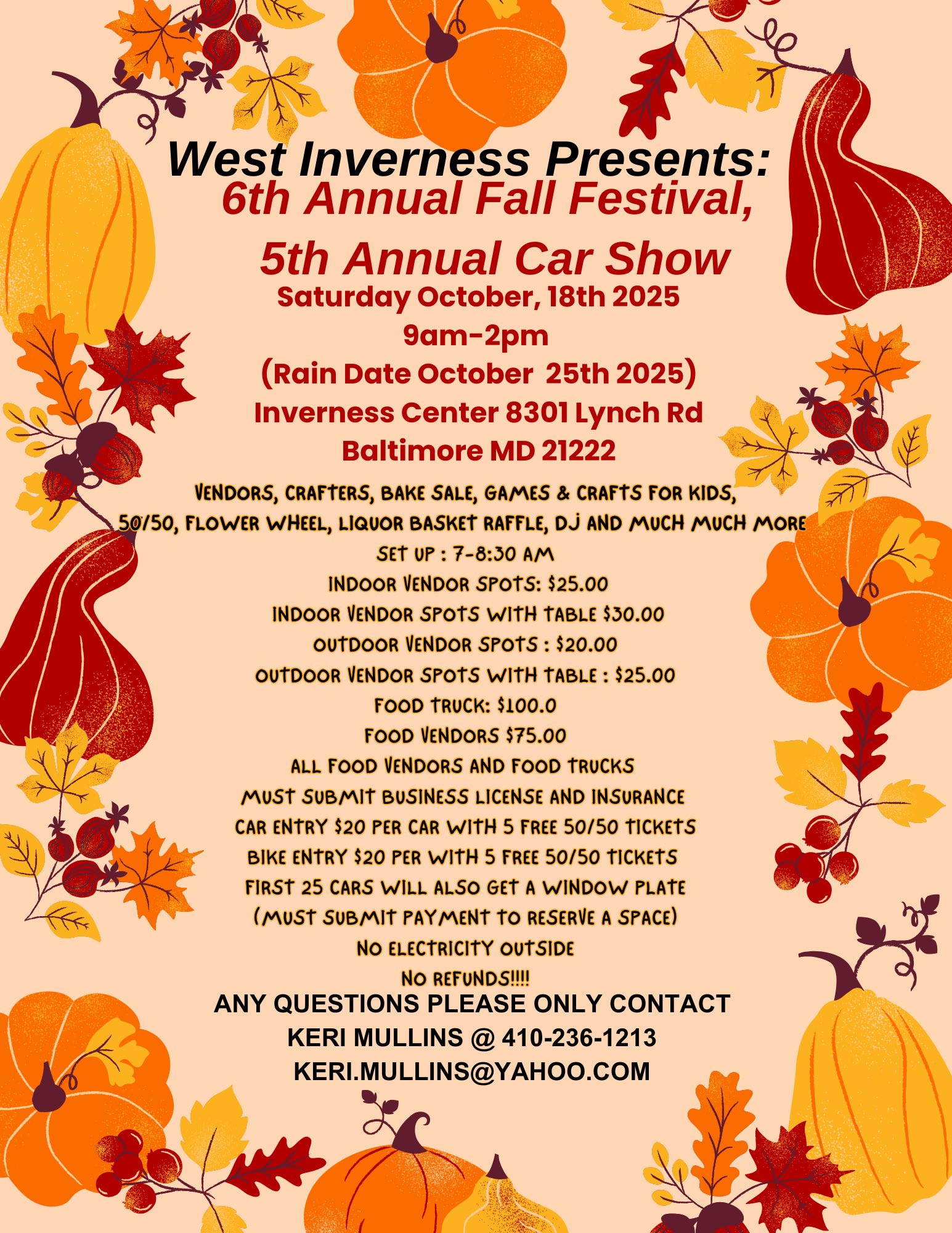 West Inverness Presents:
6th Annual Fall Festival,
5th Annual Car Show
Saturday October, 18th 2025
9am-2pm
(Rain Date October 25th 2025)
Inverness Center 8301 Lynch Rd
Baltimore MD 21222

VENDORS, CRAFTERS, BAKE SALE, GAMES & CRAFTS FOR KIDS,
50/50, FLOWER WHEEL, LIQUOR BASKET RAFFLE, DJ AND MUCH MUCH MORE
SET UP : 7-8:30 AM
INDOOR VENDOR SPOTS: $25.00
INDOOR VENDOR SPOTS WITH TABLE $30.00
OUTDOOR VENDOR SPOTS : $20.00
OUTDOOR VENDOR SPOTS WITH TABLE : $25.00
FOOD TRUCK: $100.0
FOOD VENDORS $75.00
ALL FOOD VENDORS AND FOOD TRUCKS
MUST SUBMIT BUSINESS LICENSE AND INSURANCE
CAR ENTRY $20 PER CAR WITH 5 FREE 50/50 TICKETS
BIKE ENTRY $20 PER WITH 5 FREE 50/50 TICKETS
FIRST 25 CARS WILL ALSO GET A WINDOW PLATE
(MUST SUBMIT PAYMENT TO RESERVE A SPACE)
NO ELECTRICITY OUTSIDE
NO REFUNDS!!!!

ANY QUESTIONS PLEASE ONLY CONTACT
KERI MULLINS @ 410-236-1213
KERI.MULLINS@YAHOO.COM